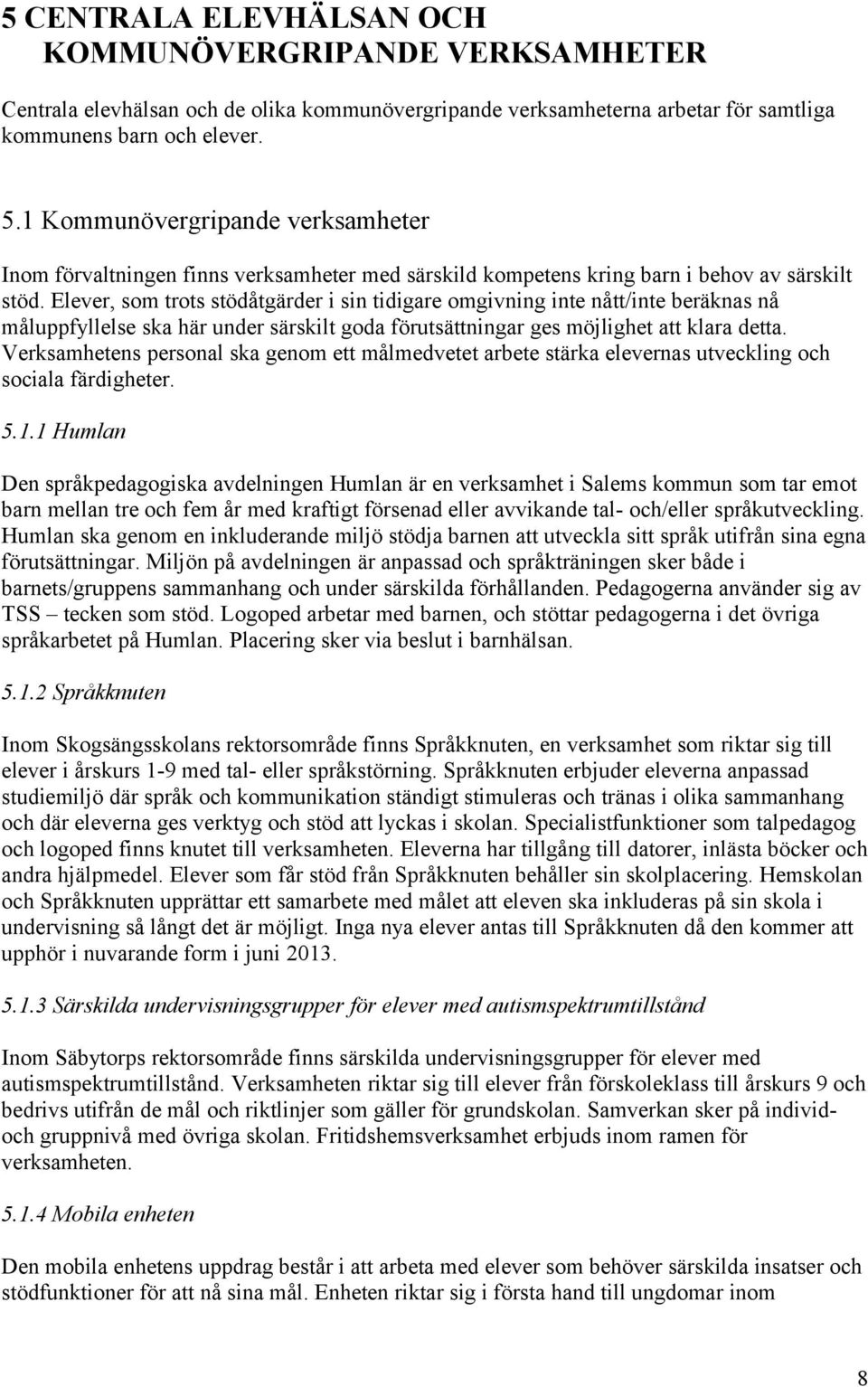 5 CENTRALA ELEVHÄLSAN OCH KOMMUNÖVERGRIPANDE VERKSAMHETER

Centrala elevhälsan och de olika kommunövergripande verksamheterna arbetar för samtliga kommunens barn och elever.

5.1 Kommunövergripande verksamheter

Inom förvaltningen finns verksamheter med särskild kompetens kring barn i behov av särskilt stöd. Elever, som trots stödåtgärder i sin tidigare omgivning inte nått/inte beräknas nå måluppfyllelse ska här under särskilt goda förutsättningar ges möjlighet att klara detta. Verksamhetens personal ska genom ett målmedvetet arbete stärka elevernas utveckling och sociala färdigheter.

5.1.1 Humlan

Den språkpedagogiska avdelningen Humlan är en verksamhet i Salems kommun som tar emot barn mellan tre och fem år med kraftigt försenad eller avvikande tal- och/eller språkutveckling. Humlan ska genom en inkluderande miljö stödja barnen att utveckla sitt språk utifrån sina egna förutsättningar. Miljön på avdelningen är anpassad och språkträningen sker både i barnets/gruppens sammanhang och under särskilda förhållanden. Pedagogerna använder sig av TSS – tecken som stöd. Logoped arbetar med barnen, och stöttar pedagogerna i det övriga språkarbetet på Humlan. Placering sker via beslut i barnhälsan.

5.1.2 Språkknuten

Inom Skogsängsskolans rektorsområde finns Språkknuten, en verksamhet som riktar sig till elever i årskurs 1-9 med tal- eller språkstörning. Språkknuten erbjuder eleverna anpassad studiemiljö där språk och kommunikation ständigt stimuleras och tränas i olika sammanhang och där eleverna ges verktyg och stöd att lyckas i skolan. Specialistfunktioner som talpedagog och logoped finns knutet till verksamheten. Eleverna har tillgång till datorer, inlästa böcker och andra hjälpmedel. Elever som får stöd från Språkknuten behåller sin skolplacering. Hemskolan och Språkknuten upprättar ett samarbete med målet att eleven ska inkluderas på sin skola i undervisning så långt det är möjligt. Inga nya elever antas till Språkknuten då den kommer att upphör i nuvarande form i juni 2013.

5.1.3 Särskilda undervisningsgrupper för elever med autismspektrumtillstånd

Inom Säbytorps rektorsområde finns särskilda undervisningsgrupper för elever med autismspektrumtillstånd. Verksamheten riktar sig till elever från förskoleklass till årskurs 9 och bedrivs utifrån de mål och riktlinjer som gäller för grundskolan. Samverkan sker på individ- och gruppnivå med övriga skolan. Fritidshemsverksamhet erbjuds inom ramen för verksamheten.

5.1.4 Mobila enheten

Den mobila enhetens uppdrag består i att arbeta med elever som behöver särskilda insatser och stödfunktioner för att nå sina mål. Enheten riktar sig i första hand till ungdomar inom

8